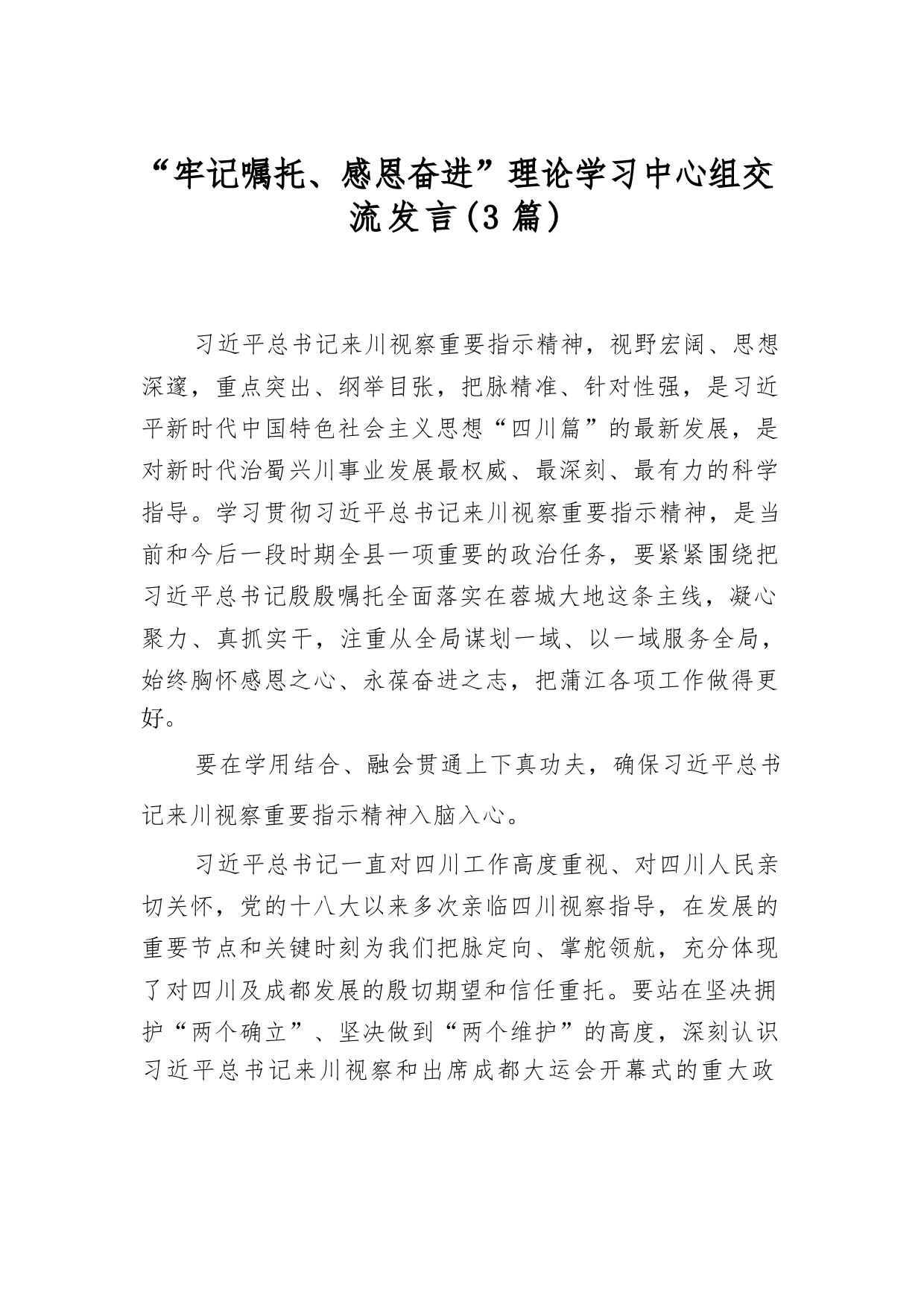 “牢记嘱托、感恩奋进”理论学习中心组交流发言(3篇)

习近平总书记来川视察重要指示精神，视野宏阔、思想深邃，重点突出、纲举目张，把脉精准、针对性强，是习近平新时代中国特色社会主义思想“四川篇”的最新发展，是对新时代治蜀兴川事业发展最权威、最深刻、最有力的科学指导。学习贯彻习近平总书记来川视察重要指示精神，是当前和今后一段时期全县一项重要的政治任务，要紧紧围绕把习近平总书记殷殷嘱托全面落实在蓉城大地这条主线，凝心聚力、真抓实干，注重从全局谋划一域、以一域服务全局，始终胸怀感恩之心、永葆奋进之志，把蒲江各项工作做得更好。

要在学用结合、融会贯通上下真功夫，确保习近平总书记来川视察重要指示精神入脑入心。

习近平总书记一直对四川工作高度重视、对四川人民亲切关怀，党的十八大以来多次亲临四川视察指导，在发展的重要节点和关键时刻为我们把脉定向、掌舵领航，充分体现了对四川及成都发展的殷切期望和信任重托。要站在坚决拥护“两个确立”、坚决做到“两个维护”的高度，深刻认识习近平总书记来川视察和出席成都大运会开幕式的重大政